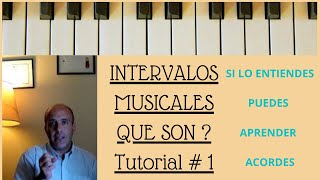 INTERVALOS
MUSICALES
QUE SON ?
Tutorial # 1

SI LO ENTIENDES
PUEDES
APRENDER
ACORDES